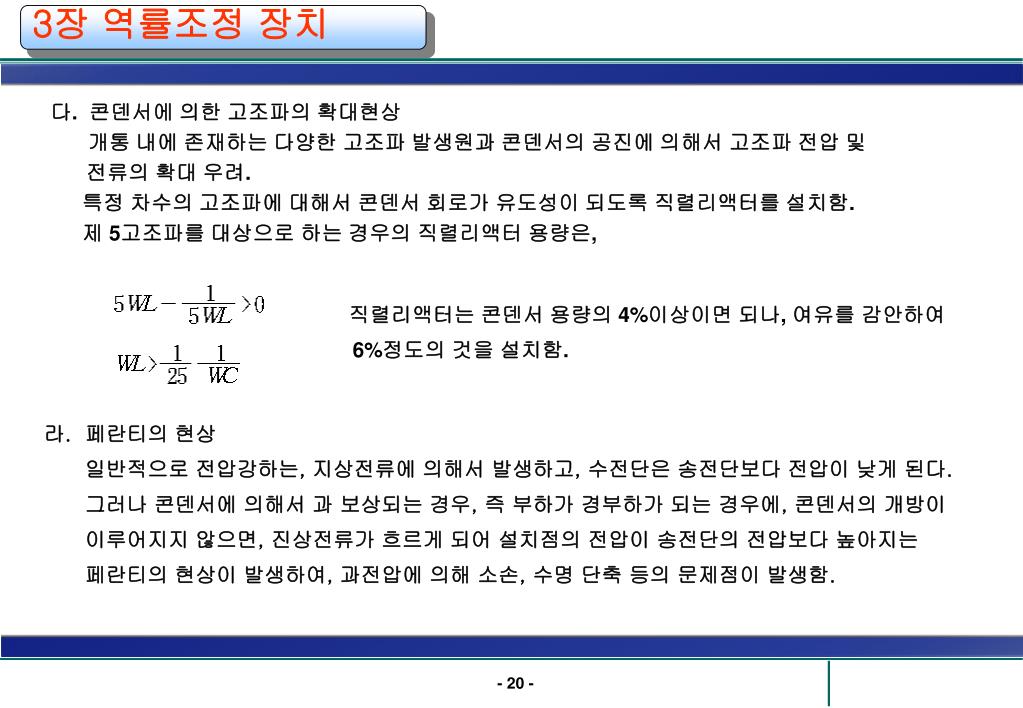 3장 역률조정 장치

다. 콘덴서에 의한 고조파의 확대현상
개통 내에 존재하는 다양한 고조파 발생원과 콘덴서의 공진에 의해서 고조파 전압 및 전류의 확대 우려.
특정 차수의 고조파에 대해서 콘덴서 회로가 유도성이 되도록 직렬리액터를 설치함.
제 5고조파를 대상으로 하는 경우의 직렬리액터 용량은,

$5WL - \frac{1}{5WL} > 0$

$WL > \frac{1}{25} \frac{1}{WC}$

직렬리액터는 콘덴서 용량의 4%이상이면 되나, 여유를 감안하여 6%정도의 것을 설치함.

라. 페란티의 현상
일반적으로 전압강하는, 지상전류에 의해서 발생하고, 수전단은 송전단보다 전압이 낮게 된다. 그러나 콘덴서에 의해서 과 보상되는 경우, 즉 부하가 경부하가 되는 경우에, 콘덴서의 개방이 이루어지지 않으면, 진상전류가 흐르게 되어 설치점의 전압이 송전단의 전압보다 높아지는 페란티의 현상이 발생하여, 과전압에 의해 소손, 수명 단축 등의 문제점이 발생함.

- 20 -